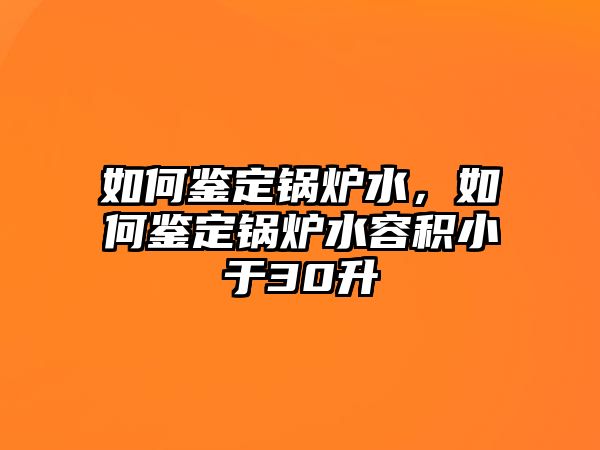 如何鉴定锅炉水，如何鉴定锅炉水容积小于30升